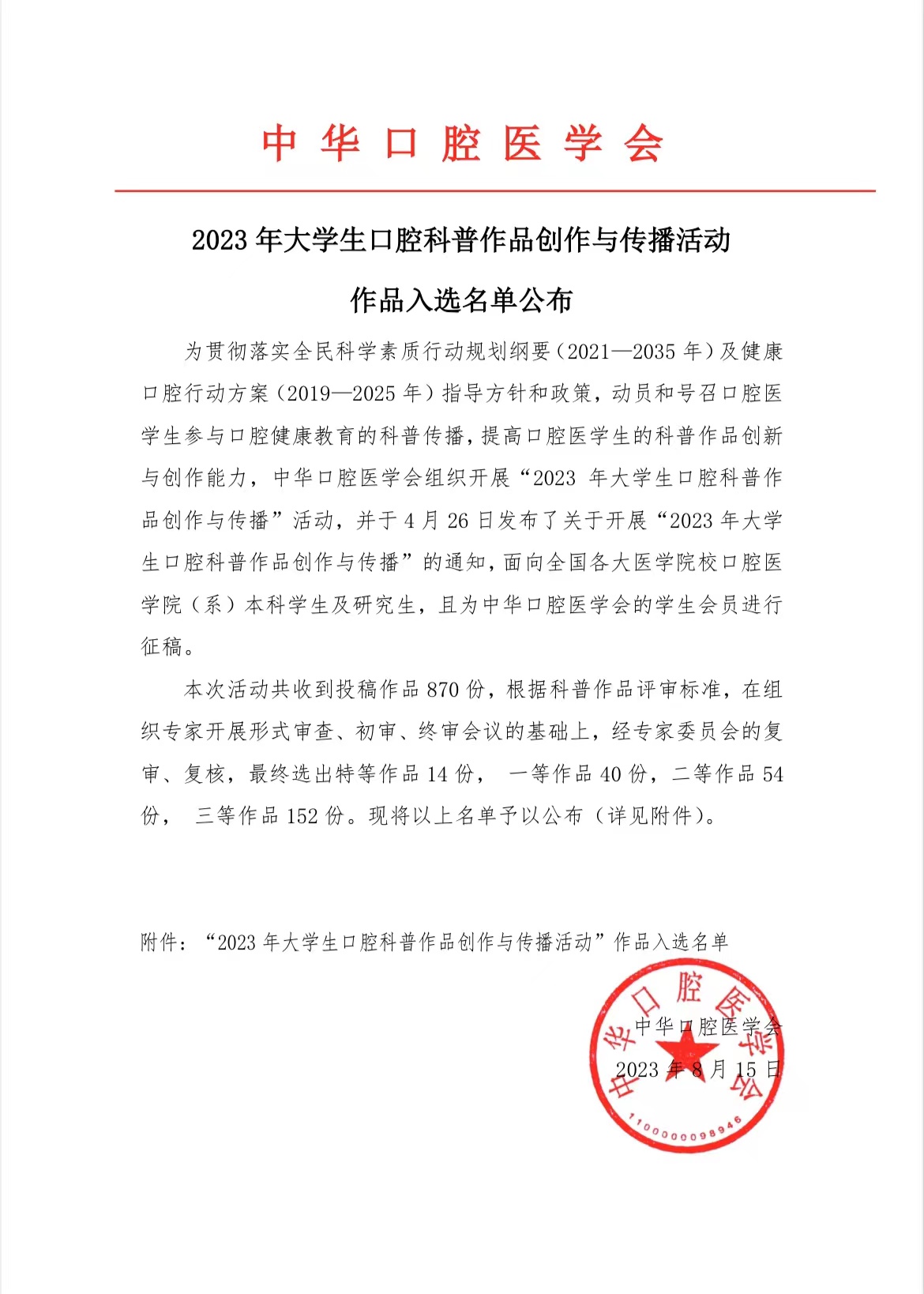 中华口腔医学会

2023 年大学生口腔科普作品创作与传播活动

作品入选名单公布

为贯彻落实全民科学素质行动规划纲要（2021—2035 年）及健康口腔行动方案（2019—2025 年）指导方针和政策，动员和号召口腔医学生参与口腔健康教育的科普传播，提高口腔医学生的科普作品创新与创作能力，中华口腔医学会组织开展“2023 年大学生口腔科普作品创作与传播”活动，并于 4 月 26 日发布了关于开展“2023 年大学生口腔科普作品创作与传播”的通知，面向全国各大医学院校口腔医学院（系）本科学生及研究生，且为中华口腔医学会的学生会员进行征稿。

本次活动共收到投稿作品 870 份，根据科普作品评审标准，在组织专家开展形式审查、初审、终审会议的基础上，经专家委员会的复审、复核，最终选出特等作品 14 份， 一等作品 40 份，二等作品 54 份， 三等作品 152 份。现将以上名单予以公布（详见附件）。

附件：“2023 年大学生口腔科普作品创作与传播活动”作品入选名单

中华口腔医学会
2023 年 8 月 15 日

中华口腔医学会
1100000098946